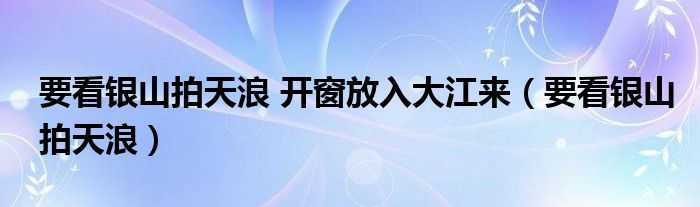 要看银山拍天浪 开窗放入大江来（要看银山拍天浪）